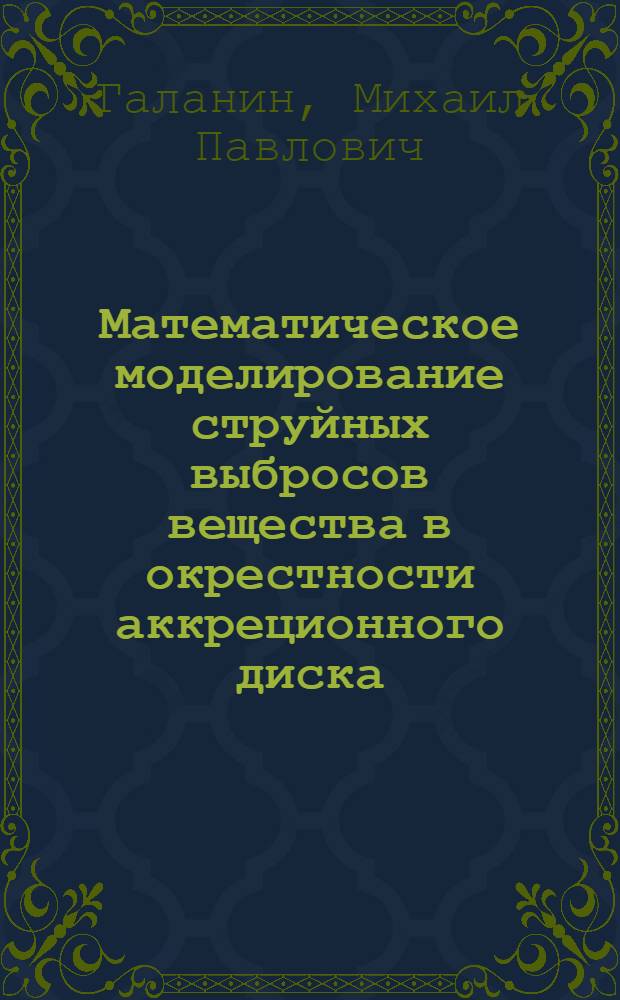 Галанин, Михаил Павлович

Математическое моделирование струйных выбросов вещества в окрестности аккреционного диска